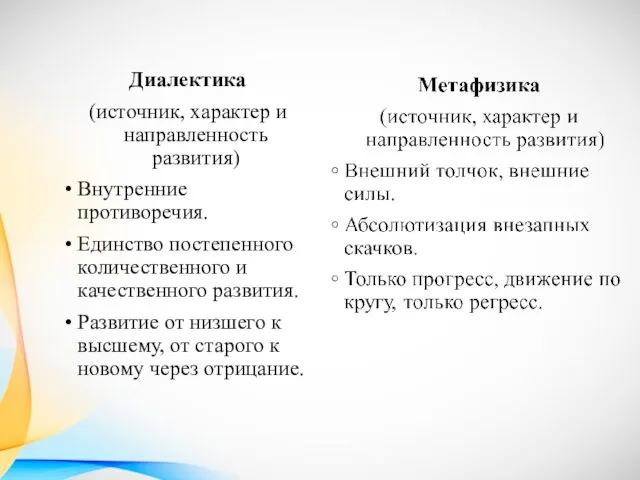 Диалектика

(источник, характер и направленность развития)

• Внутренние противоречия.

• Единство постепенного количественного и качественного развития.

• Развитие от низшего к высшему, от старого к новому через отрицание.

Метафизика

(источник, характер и направленность развития)

◦ Внешний толчок, внешние силы.

◦ Абсолютизация внезапных скачков.

◦ Только прогресс, движение по кругу, только регресс.